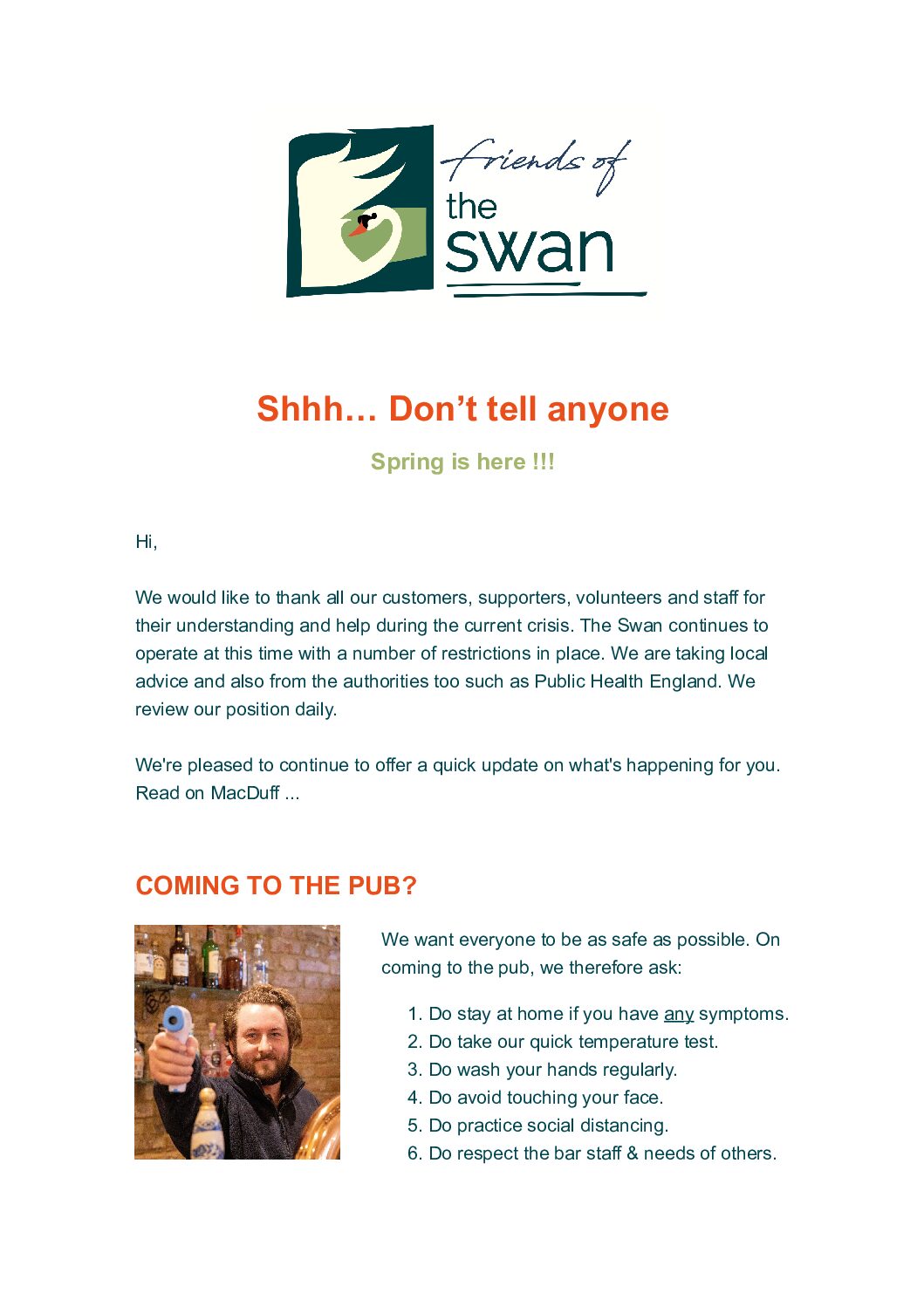 friends of the swan

Shhh… Don't tell anyone

Spring is here !!!

Hi,

We would like to thank all our customers, supporters, volunteers and staff for their understanding and help during the current crisis. The Swan continues to operate at this time with a number of restrictions in place. We are taking local advice and also from the authorities too such as Public Health England. We review our position daily.

We're pleased to continue to offer a quick update on what's happening for you. Read on MacDuff ...

COMING TO THE PUB?

We want everyone to be as safe as possible. On coming to the pub, we therefore ask:

1. Do stay at home if you have any symptoms.
2. Do take our quick temperature test.
3. Do wash your hands regularly.
4. Do avoid touching your face.
5. Do practice social distancing.
6. Do respect the bar staff & needs of others.